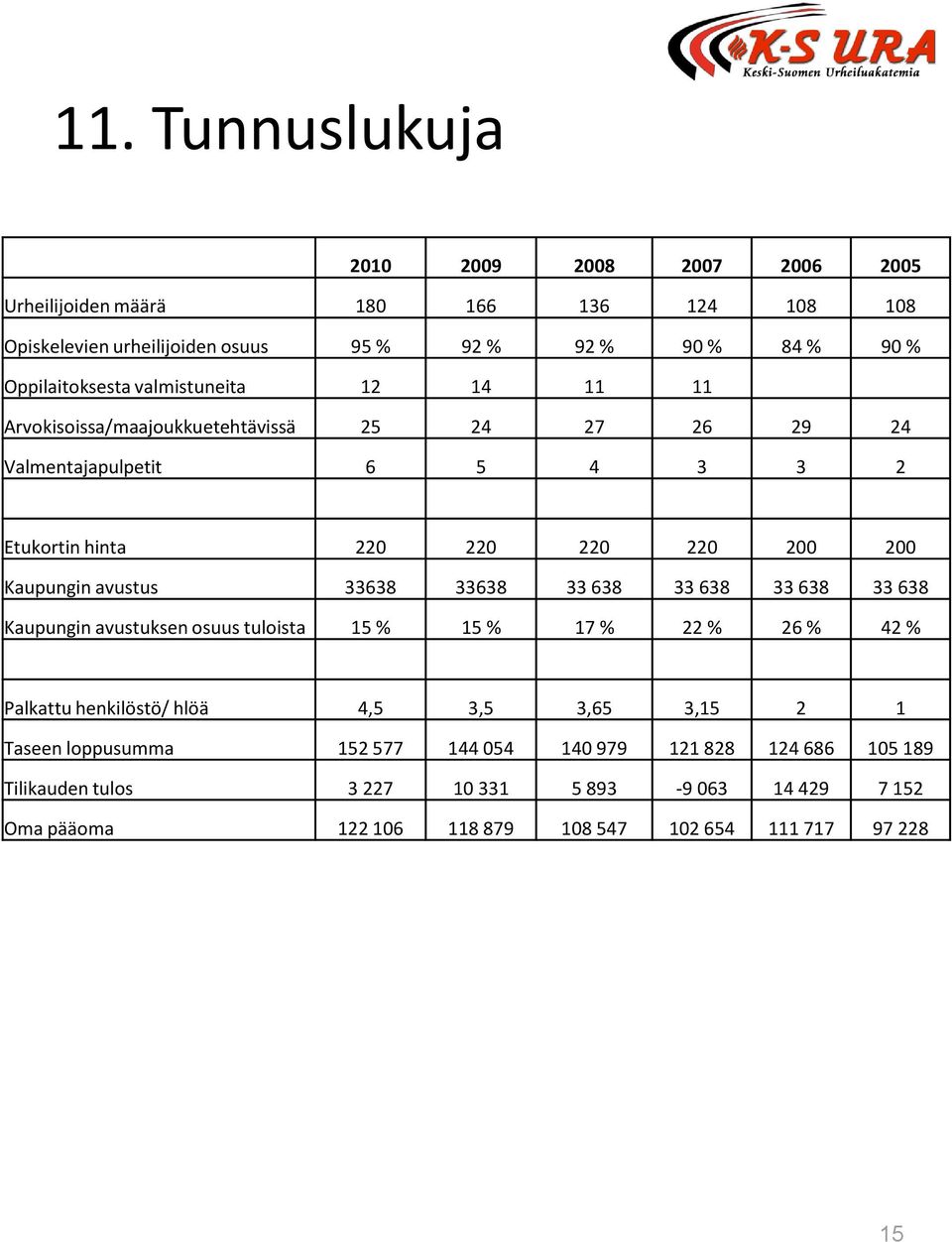 K-S URA
Keski-Suomen Urheiluakatemia

11. Tunnuslukuja

| | 2010 | 2009 | 2008 | 2007 | 2006 | 2005 |
|---|---|---|---|---|---|---|
| Urheilijoiden määrä | 180 | 166 | 136 | 124 | 108 | 108 |
| Opiskelevien urheilijoiden osuus | 95 % | 92 % | 92 % | 90 % | 84 % | 90 % |
| Oppilaitoksesta valmistuneita | 12 | 14 | 11 | 11 | | |
| Arvokisoissa/maajoukkuetehtävissä | 25 | 24 | 27 | 26 | 29 | 24 |
| Valmentajapulpetit | 6 | 5 | 4 | 3 | 3 | 2 |
| | | | | | | |
| Etukortin hinta | 220 | 220 | 220 | 220 | 200 | 200 |
| Kaupungin avustus | 33638 | 33638 | 33 638 | 33 638 | 33 638 | 33 638 |
| Kaupungin avustuksen osuus tuloista | 15 % | 15 % | 17 % | 22 % | 26 % | 42 % |
| | | | | | | |
| Palkattu henkilöstö/ hlöä | 4,5 | 3,5 | 3,65 | 3,15 | 2 | 1 |
| Taseen loppusumma | 152 577 | 144 054 | 140 979 | 121 828 | 124 686 | 105 189 |
| Tilikauden tulos | 3 227 | 10 331 | 5 893 | -9 063 | 14 429 | 7 152 |
| Oma pääoma | 122 106 | 118 879 | 108 547 | 102 654 | 111 717 | 97 228 |

15